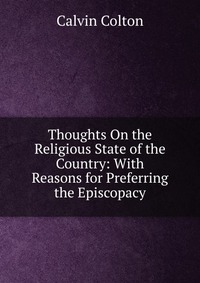 Calvin Colton

Thoughts On the Religious State of the Country: With Reasons for Preferring the Episcopacy